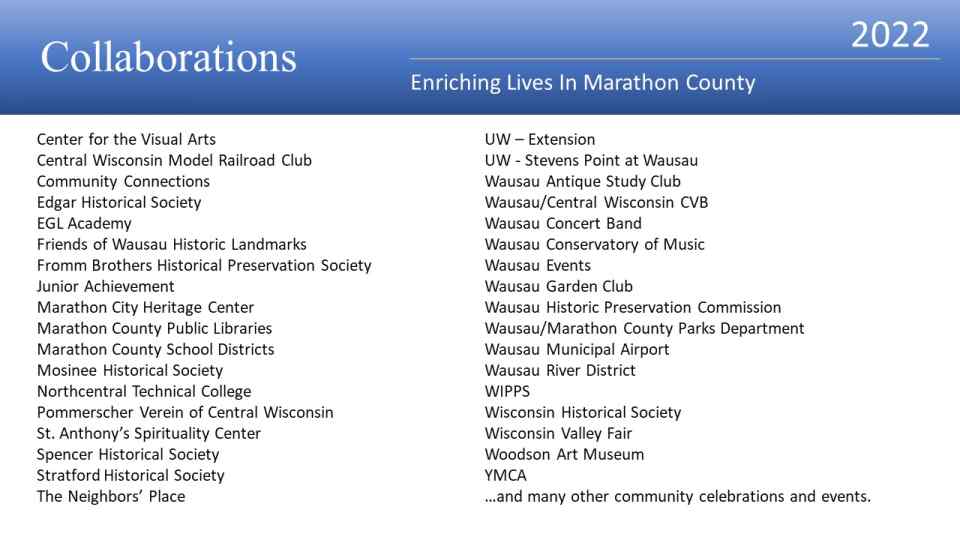 Collaborations

2022

Enriching Lives In Marathon County

Center for the Visual Arts
Central Wisconsin Model Railroad Club
Community Connections
Edgar Historical Society
EGL Academy
Friends of Wausau Historic Landmarks
Fromm Brothers Historical Preservation Society
Junior Achievement
Marathon City Heritage Center
Marathon County Public Libraries
Marathon County School Districts
Mosinee Historical Society
Northcentral Technical College
Pommerscher Verein of Central Wisconsin
St. Anthony's Spirituality Center
Spencer Historical Society
Stratford Historical Society
The Neighbors' Place

UW – Extension
UW - Stevens Point at Wausau
Wausau Antique Study Club
Wausau/Central Wisconsin CVB
Wausau Concert Band
Wausau Conservatory of Music
Wausau Events
Wausau Garden Club
Wausau Historic Preservation Commission
Wausau/Marathon County Parks Department
Wausau Municipal Airport
Wausau River District
WIPPS
Wisconsin Historical Society
Wisconsin Valley Fair
Woodson Art Museum
YMCA
…and many other community celebrations and events.